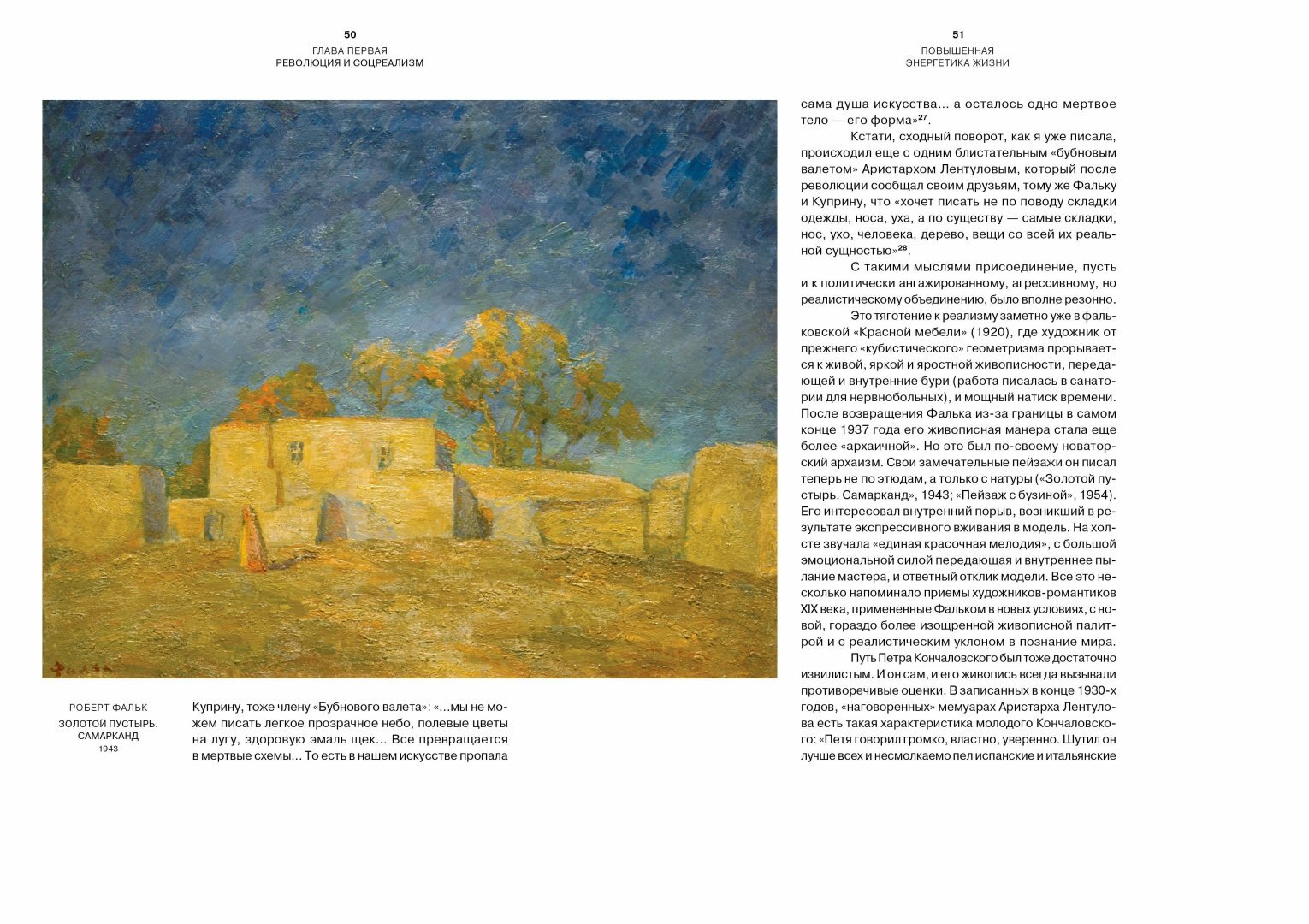 50
ГЛАВА ПЕРВАЯ
РЕВОЛЮЦИЯ И СОЦРЕАЛИЗМ

Фальк

РОБЕРТ ФАЛЬК
ЗОЛОТОЙ ПУСТЫРЬ. САМАРКАНД
1943

Куприну, тоже члену «Бубнового валета»: «...мы не можем писать легкое прозрачное небо, полевые цветы на лугу, здоровую эмаль щек... Все превращается в мертвые схемы... То есть в нашем искусстве пропала

51
ПОВЫШЕННАЯ
ЭНЕРГЕТИКА ЖИЗНИ

сама душа искусства... а осталось одно мертвое тело — его форма»$^{27}$.

Кстати, сходный поворот, как я уже писала, происходил еще с одним блистательным «бубновым валетом» Аристархом Лентуловым, который после революции сообщал своим друзьям, тому же Фальку и Куприну, что «хочет писать не по поводу складки одежды, носа, уха, а по существу — самые складки, нос, ухо, человека, дерево, вещи со всей их реальной сущностью»$^{28}$.

С такими мыслями присоединение, пусть и к политически ангажированному, агрессивному, но реалистическому объединению, было вполне резонно.

Это тяготение к реализму заметно уже в фальковской «Красной мебели» (1920), где художник от прежнего «кубистического» геометризма прорывается к живой, яркой и яростной живописности, передающей и внутренние бури (работа писалась в санатории для нервнобольных), и мощный натиск времени. После возвращения Фалька из-за границы в самом конце 1937 года его живописная манера стала еще более «архаичной». Но это был по-своему новаторский архаизм. Свои замечательные пейзажи он писал теперь не по этюдам, а только с натуры («Золотой пустырь. Самарканд», 1943; «Пейзаж с бузиной», 1954). Его интересовал внутренний порыв, возникший в результате экспрессивного вживания в модель. На холсте звучала «единая красочная мелодия», с большой эмоциональной силой передающая и внутреннее пылание мастера, и ответный отклик модели. Все это несколько напоминало приемы художников-романтиков XIX века, примененные Фальком в новых условиях, с новой, гораздо более изощренной живописной палитрой и с реалистическим уклоном в познание мира.

Путь Петра Кончаловского был тоже достаточно извилистым. И он сам, и его живопись всегда вызывали противоречивые оценки. В записанных в конце 1930-х годов, «наговоренных» мемуарах Аристарха Лентулова есть такая характеристика молодого Кончаловского: «Петя говорил громко, властно, уверенно. Шутил он лучше всех и несмолкаемо пел испанские и итальянские